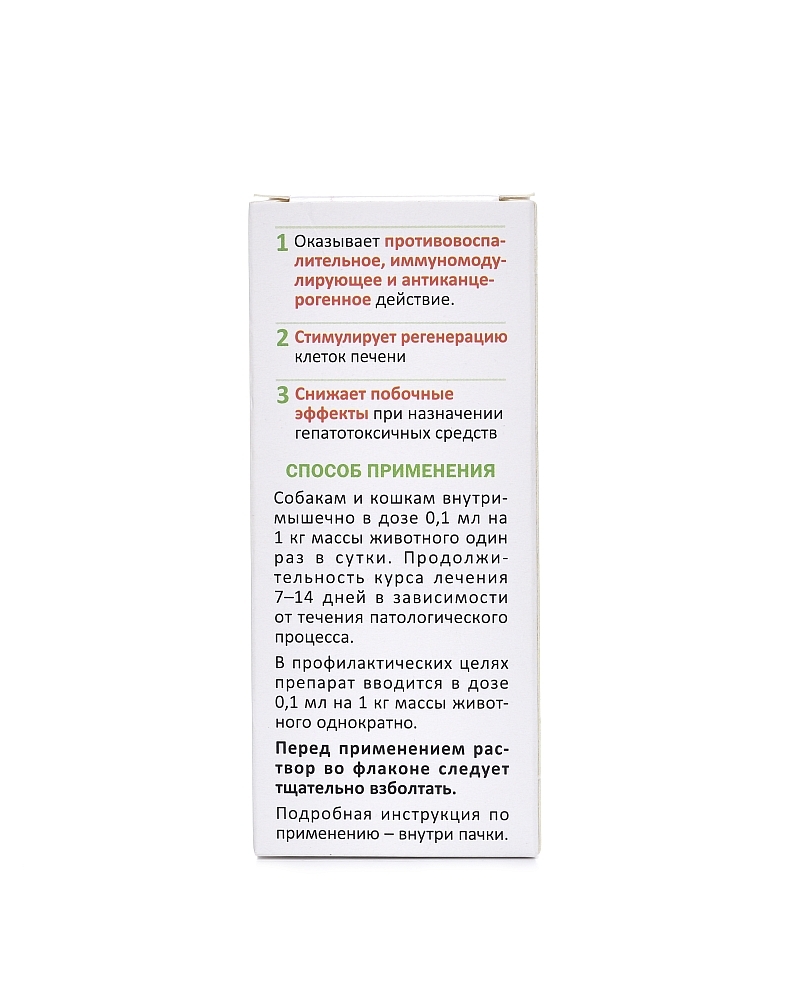 1 Оказывает противовоспалительное, иммуномодулирующее и антиканцерогенное действие.

2 Стимулирует регенерацию клеток печени

3 Снижает побочные эффекты при назначении гепатотоксичных средств

СПОСОБ ПРИМЕНЕНИЯ

Собакам и кошкам внутримышечно в дозе 0,1 мл на 1 кг массы животного один раз в сутки. Продолжительность курса лечения 7–14 дней в зависимости от течения патологического процесса.

В профилактических целях препарат вводится в дозе 0,1 мл на 1 кг массы животного однократно.

Перед применением раствор во флаконе следует тщательно взболтать.

Подробная инструкция по применению – внутри пачки.